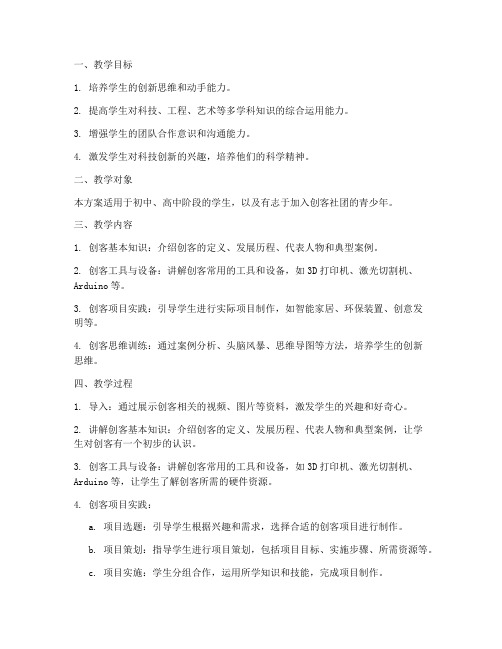 一、教学目标

1. 培养学生的创新思维和动手能力。

2. 提高学生对科技、工程、艺术等多学科知识的综合运用能力。

3. 增强学生的团队合作意识和沟通能力。

4. 激发学生对科技创新的兴趣，培养他们的科学精神。

二、教学对象

本方案适用于初中、高中阶段的学生，以及有志于加入创客社团的青少年。

三、教学内容

1. 创客基本知识：介绍创客的定义、发展历程、代表人物和典型案例。

2. 创客工具与设备：讲解创客常用的工具和设备，如3D打印机、激光切割机、Arduino等。

3. 创客项目实践：引导学生进行实际项目制作，如智能家居、环保装置、创意发明等。

4. 创客思维训练：通过案例分析、头脑风暴、思维导图等方法，培养学生的创新思维。

四、教学过程

1. 导入：通过展示创客相关的视频、图片等资料，激发学生的兴趣和好奇心。

2. 讲解创客基本知识：介绍创客的定义、发展历程、代表人物和典型案例，让学生对创客有一个初步的认识。

3. 创客工具与设备：讲解创客常用的工具和设备，如3D打印机、激光切割机、Arduino等，让学生了解创客所需的硬件资源。

4. 创客项目实践：

a. 项目选题：引导学生根据兴趣和需求，选择合适的创客项目进行制作。

b. 项目策划：指导学生进行项目策划，包括项目目标、实施步骤、所需资源等。

c. 项目实施：学生分组合作，运用所学知识和技能，完成项目制作。